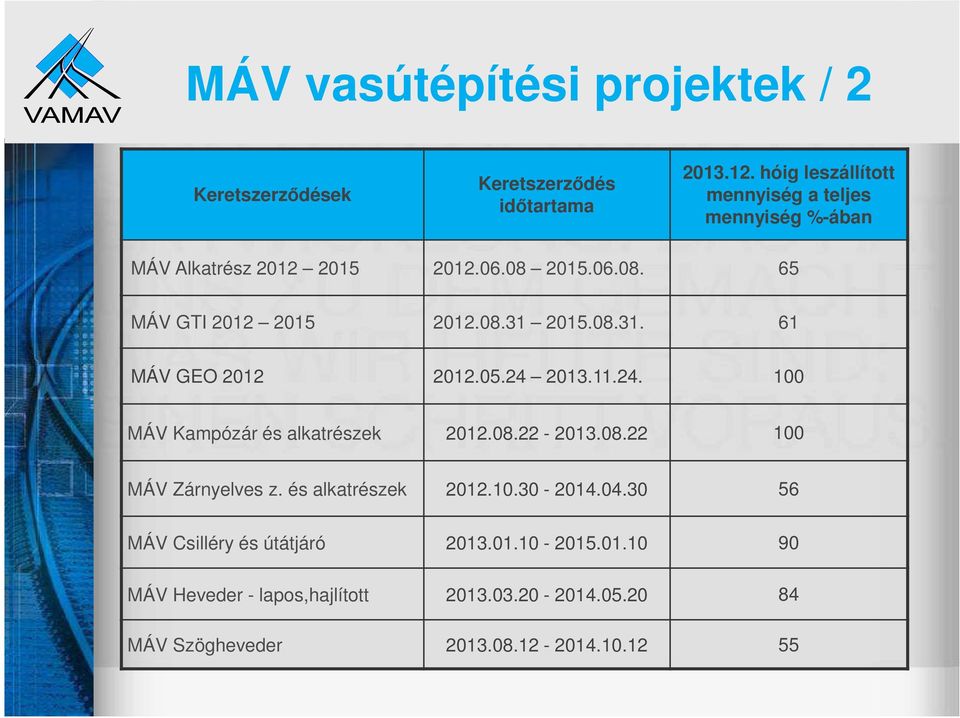 VAMAV

MÁV vasútépítési projektek / 2

| Keretszerződések | Keretszerződés időtartama | 2013.12. hóig leszállított mennyiség a teljes mennyiség %-ában |
|---|---|---|
| MÁV Alkatrész 2012 – 2015 | 2012.06.08 – 2015.06.08. | 65 |
| MÁV GTI 2012 – 2015 | 2012.08.31 – 2015.08.31. | 61 |
| MÁV GEO 2012 | 2012.05.24 – 2013.11.24. | 100 |
| MÁV Kampózár és alkatrészek | 2012.08.22 - 2013.08.22 | 100 |
| MÁV Zárnyelves z. és alkatrészek | 2012.10.30 - 2014.04.30 | 56 |
| MÁV Csilléry és útátjáró | 2013.01.10 - 2015.01.10 | 90 |
| MÁV Heveder - lapos,hajlított | 2013.03.20 - 2014.05.20 | 84 |
| MÁV Szögheveder | 2013.08.12 - 2014.10.12 | 55 |